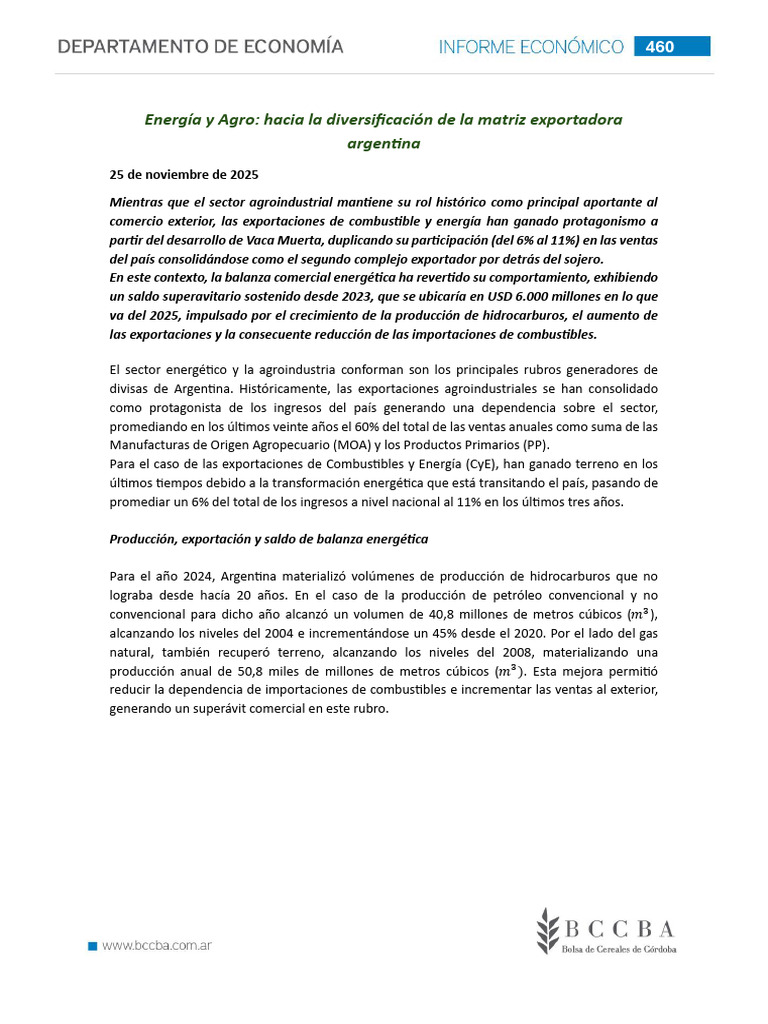 DEPARTAMENTO DE ECONOMÍA

INFORME ECONÓMICO 460

Energía y Agro: hacia la diversificación de la matriz exportadora argentina

25 de noviembre de 2025

Mientras que el sector agroindustrial mantiene su rol histórico como principal aportante al comercio exterior, las exportaciones de combustible y energía han ganado protagonismo a partir del desarrollo de Vaca Muerta, duplicando su participación (del 6% al 11%) en las ventas del país consolidándose como el segundo complejo exportador por detrás del sojero.
En este contexto, la balanza comercial energética ha revertido su comportamiento, exhibiendo un saldo superavitario sostenido desde 2023, que se ubicaría en USD 6.000 millones en lo que va del 2025, impulsado por el crecimiento de la producción de hidrocarburos, el aumento de las exportaciones y la consecuente reducción de las importaciones de combustibles.

El sector energético y la agroindustria conforman son los principales rubros generadores de divisas de Argentina. Históricamente, las exportaciones agroindustriales se han consolidado como protagonista de los ingresos del país generando una dependencia sobre el sector, promediando en los últimos veinte años el 60% del total de las ventas anuales como suma de las Manufacturas de Origen Agropecuario (MOA) y los Productos Primarios (PP).
Para el caso de las exportaciones de Combustibles y Energía (CyE), han ganado terreno en los últimos tiempos debido a la transformación energética que está transitando el país, pasando de promediar un 6% del total de los ingresos a nivel nacional al 11% en los últimos tres años.

Producción, exportación y saldo de balanza energética

Para el año 2024, Argentina materializó volúmenes de producción de hidrocarburos que no lograba desde hacía 20 años. En el caso de la producción de petróleo convencional y no convencional para dicho año alcanzó un volumen de 40,8 millones de metros cúbicos ($m^3$), alcanzando los niveles del 2004 e incrementándose un 45% desde el 2020. Por el lado del gas natural, también recuperó terreno, alcanzando los niveles del 2008, materializando una producción anual de 50,8 miles de millones de metros cúbicos ($m^3$). Esta mejora permitió reducir la dependencia de importaciones de combustibles e incrementar las ventas al exterior, generando un superávit comercial en este rubro.

www.bccba.com.ar

BCCBA
Bolsa de Cereales de Córdoba